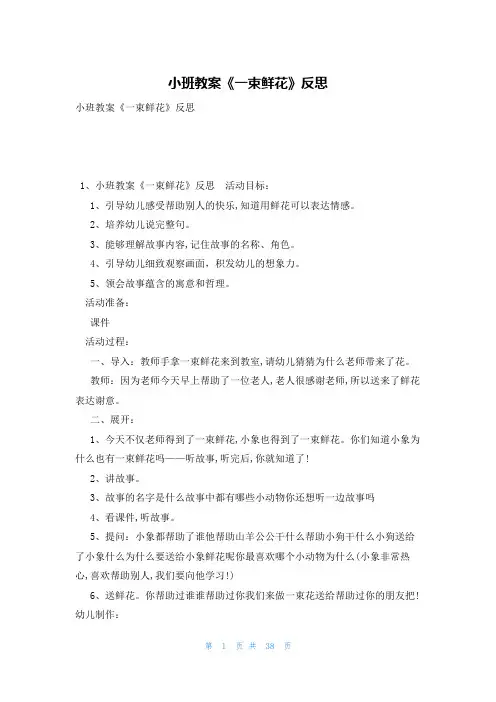 小班教案《一束鲜花》反思

小班教案《一束鲜花》反思

1、小班教案《一束鲜花》反思 活动目标：

1、引导幼儿感受帮助别人的快乐,知道用鲜花可以表达情感。

2、培养幼儿说完整句。

3、能够理解故事内容,记住故事的名称、角色。

4、引导幼儿细致观察画面，积发幼儿的想象力。

5、领会故事蕴含的寓意和哲理。

活动准备：

课件

活动过程：

一、导入：教师手拿一束鲜花来到教室,请幼儿猜猜为什么老师带来了花。

教师：因为老师今天早上帮助了一位老人,老人很感谢老师,所以送来了鲜花表达谢意。

二、展开：

1、今天不仅老师得到了一束鲜花,小象也得到了一束鲜花。你们知道小象为什么也有一束鲜花吗——听故事,听完后,你就知道了!

2、讲故事。

3、故事的名字是什么故事中都有哪些小动物你还想听一边故事吗

4、看课件,听故事。

5、提问：小象都帮助了谁他帮助山羊公公干什么帮助小狗干什么小狗送给了小象什么为什么要送给小象鲜花呢你最喜欢哪个小动物为什么(小象非常热心,喜欢帮助别人,我们要向他学习!)

6、送鲜花。你帮助过谁谁帮助过你我们来做一束花送给帮助过你的朋友把!幼儿制作：

第 1 页 共 38 页